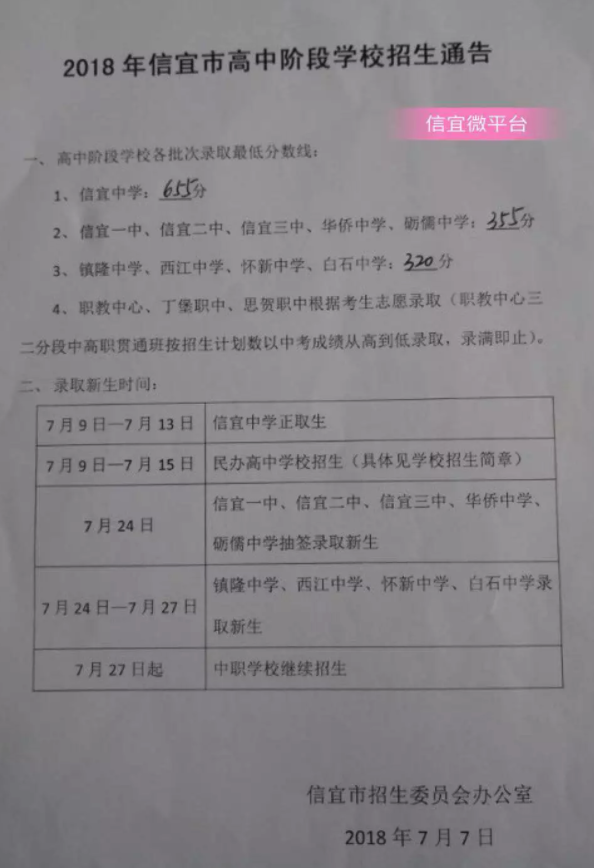 2018 年信宜市高中阶段学校招生通告

信宜微平台

一、高中阶段学校各批次录取最低分数线：

1、信宜中学：655分

2、信宜一中、信宜二中、信宜三中、华侨中学、砺儒中学：355分

3、镇隆中学、西江中学、怀新中学、白石中学：320分

4、职教中心、丁堡职中、思贺职中根据考生志愿录取（职教中心三二分段中高职贯通班按招生计划数以中考成绩从高到低录取，录满即止）。

二、录取新生时间：

| 7月9日—7月13日 | 信宜中学正取生 |
|---|---|
| 7月9日—7月15日 | 民办高中学校招生（具体见学校招生简章） |
| 7月24日 | 信宜一中、信宜二中、信宜三中、华侨中学、砺儒中学抽签录取新生 |
| 7月24日—7月27日 | 镇隆中学、西江中学、怀新中学、白石中学录取新生 |
| 7月27日起 | 中职学校继续招生 |

信宜市招生委员会办公室

2018 年 7 月 7 日